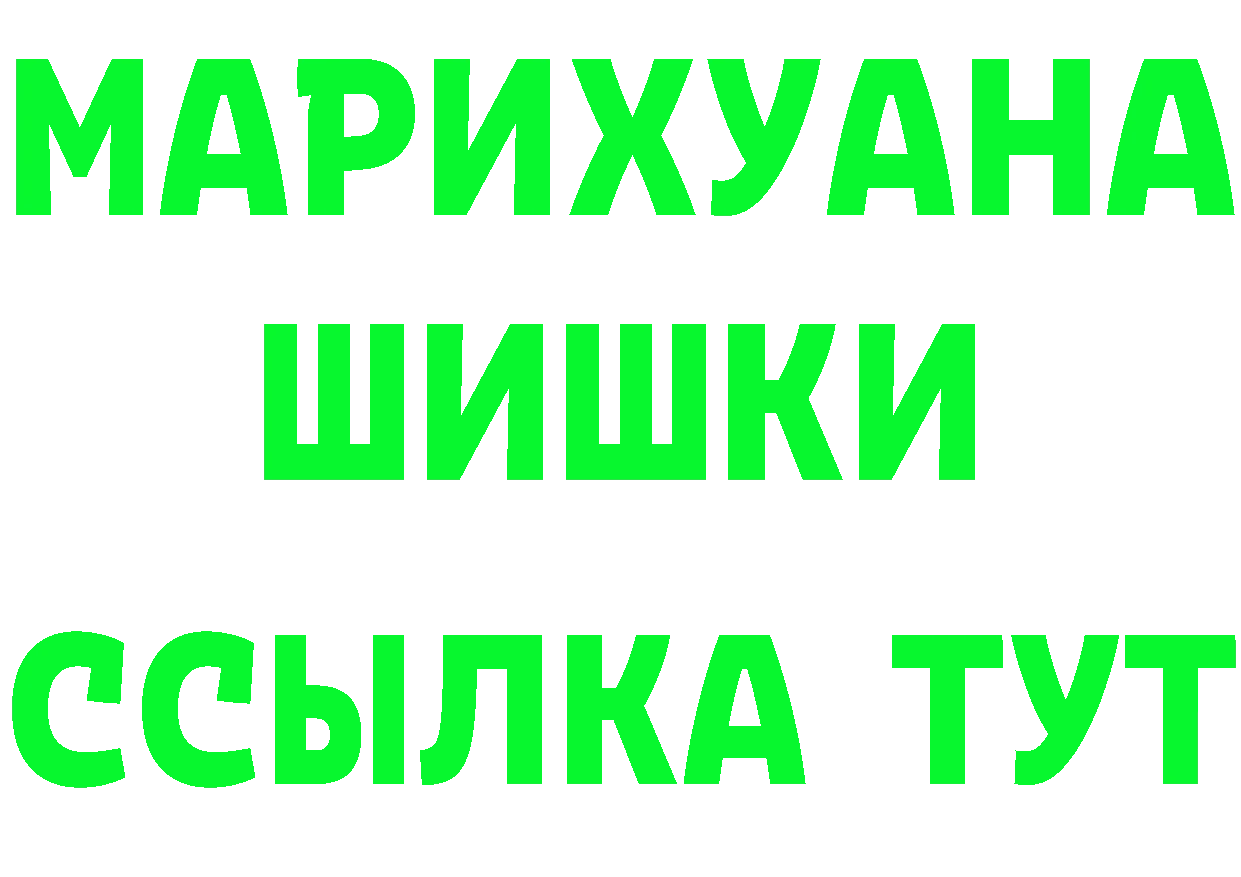 МАРИХУАНА
ШИШКИ
ССЫЛКА ТУТ